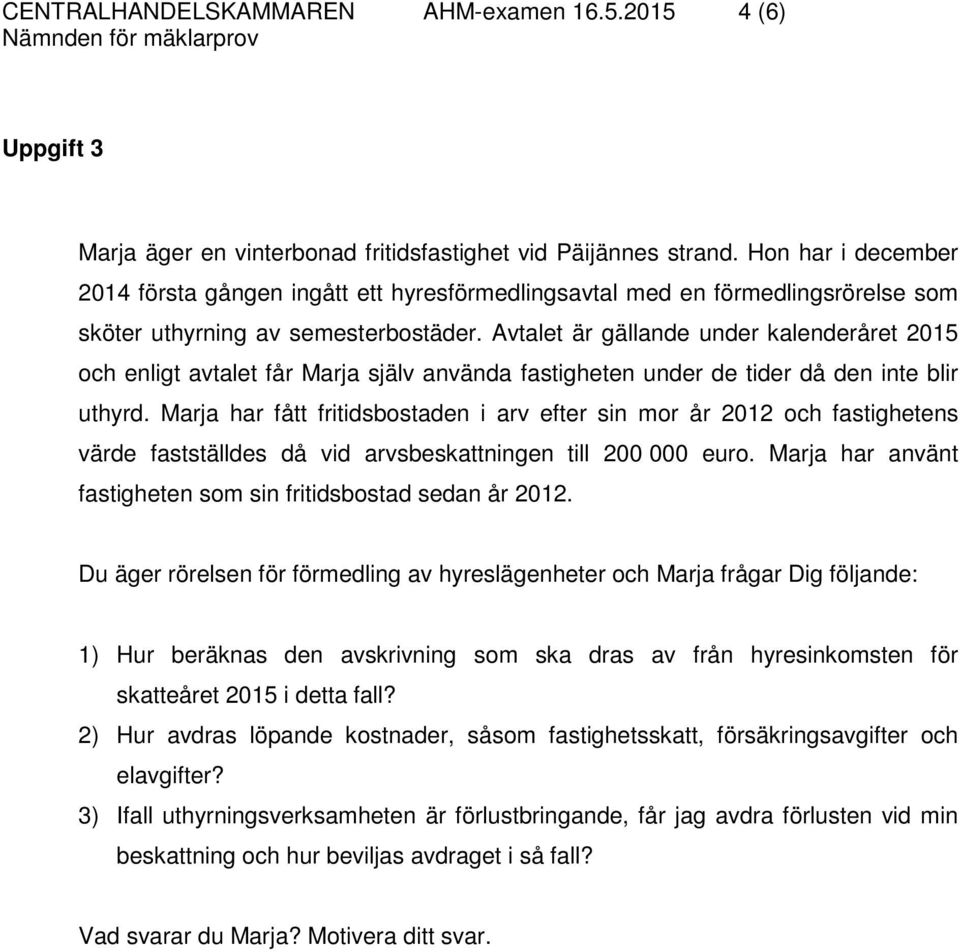 CENTRALHANDELSKAMMAREN AHM-examen 16.5.2015 4 (6)
Nämnden för mäklarprov

Uppgift 3

Marja äger en vinterbonad fritidsfastighet vid Päijännes strand. Hon har i december 2014 första gången ingått ett hyresförmedlingsavtal med en förmedlingsrörelse som sköter uthyrning av semesterbostäder. Avtalet är gällande under kalenderåret 2015 och enligt avtalet får Marja själv använda fastigheten under de tider då den inte blir uthyrd. Marja har fått fritidsbostaden i arv efter sin mor år 2012 och fastighetens värde fastställdes då vid arvsbeskattningen till 200 000 euro. Marja har använt fastigheten som sin fritidsbostad sedan år 2012.

Du äger rörelsen för förmedling av hyreslägenheter och Marja frågar Dig följande:

1) Hur beräknas den avskrivning som ska dras av från hyresinkomsten för skatteåret 2015 i detta fall?
2) Hur avdras löpande kostnader, såsom fastighetsskatt, försäkringsavgifter och elavgifter?
3) Ifall uthyrningsverksamheten är förlustbringande, får jag avdra förlusten vid min beskattning och hur beviljas avdraget i så fall?

Vad svarar du Marja? Motivera ditt svar.